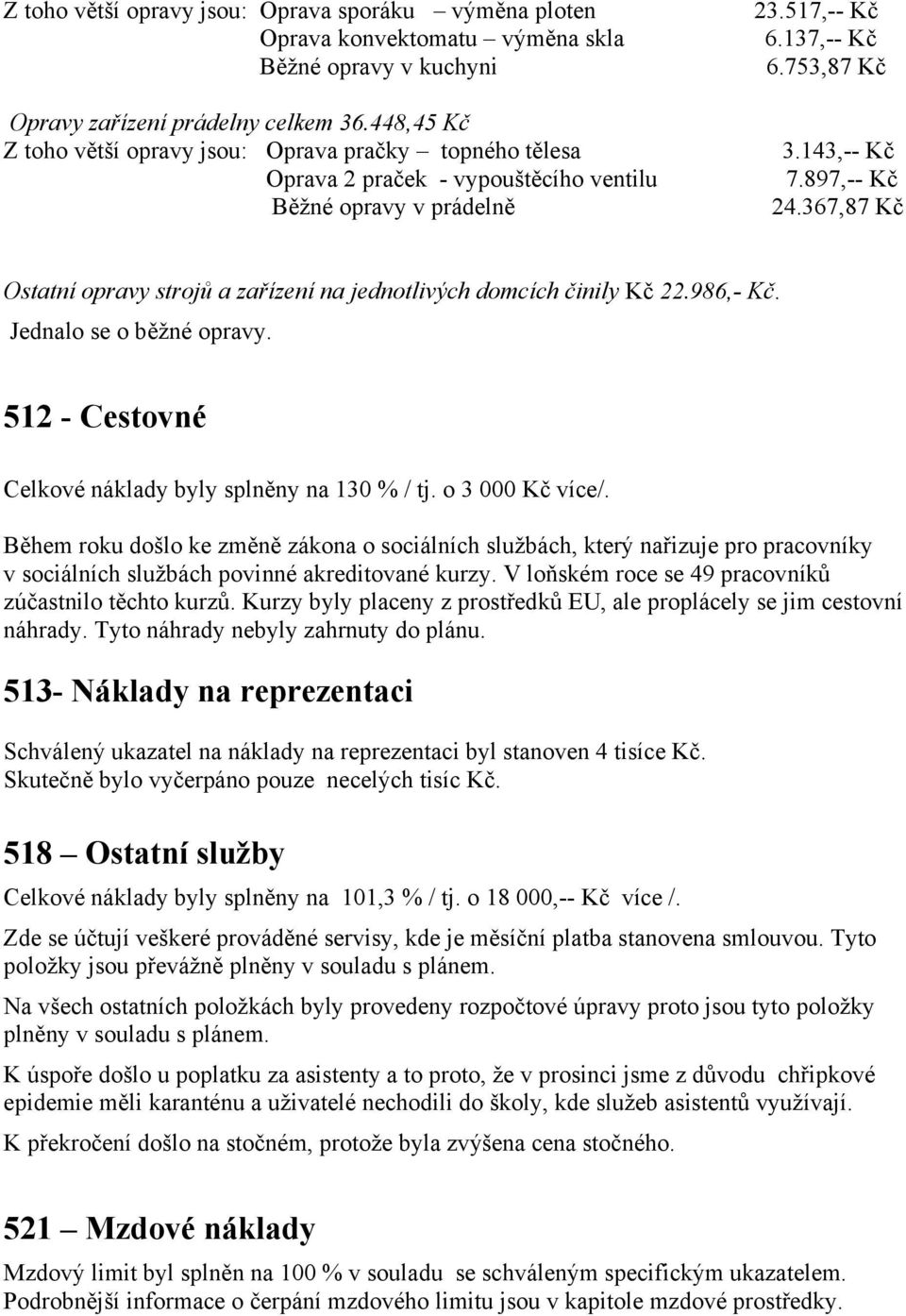 Z toho větší opravy jsou: Oprava sporáku – výměna ploten 23.517,-- Kč
Oprava konvektomatu – výměna skla 6.137,-- Kč
Běžné opravy v kuchyni 6.753,87 Kč

Opravy zařízení prádelny celkem 36.448,45 Kč
Z toho větší opravy jsou: Oprava pračky – topného tělesa 3.143,-- Kč
Oprava 2 praček - vypouštěcího ventilu 7.897,-- Kč
Běžné opravy v prádelně 24.367,87 Kč

Ostatní opravy strojů a zařízení na jednotlivých domcích činily Kč 22.986,- Kč.
Jednalo se o běžné opravy.

512 - Cestovné

Celkové náklady byly splněny na 130 % / tj. o 3 000 Kč více/.

Během roku došlo ke změně zákona o sociálních službách, který nařizuje pro pracovníky v sociálních službách povinné akreditované kurzy. V loňském roce se 49 pracovníků zúčastnilo těchto kurzů. Kurzy byly placeny z prostředků EU, ale proplácely se jim cestovní náhrady. Tyto náhrady nebyly zahrnuty do plánu.

513- Náklady na reprezentaci

Schválený ukazatel na náklady na reprezentaci byl stanoven 4 tisíce Kč.
Skutečně bylo vyčerpáno pouze necelých tisíc Kč.

518 – Ostatní služby

Celkové náklady byly splněny na 101,3 % / tj. o 18 000,-- Kč více /.

Zde se účtují veškeré prováděné servisy, kde je měsíční platba stanovena smlouvou. Tyto položky jsou převážně plněny v souladu s plánem.

Na všech ostatních položkách byly provedeny rozpočtové úpravy proto jsou tyto položky plněny v souladu s plánem.

K úspoře došlo u poplatku za asistenty a to proto, že v prosinci jsme z důvodu chřipkové epidemie měli karanténu a uživatelé nechodili do školy, kde služeb asistentů využívají.

K překročení došlo na stočném, protože byla zvýšena cena stočného.

521 – Mzdové náklady

Mzdový limit byl splněn na 100 % v souladu se schváleným specifickým ukazatelem.
Podrobnější informace o čerpání mzdového limitu jsou v kapitole mzdové prostředky.